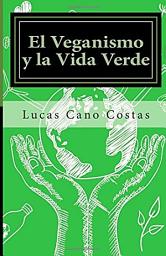 El Veganismo y la Vida Verde

Lucas Cano Costas